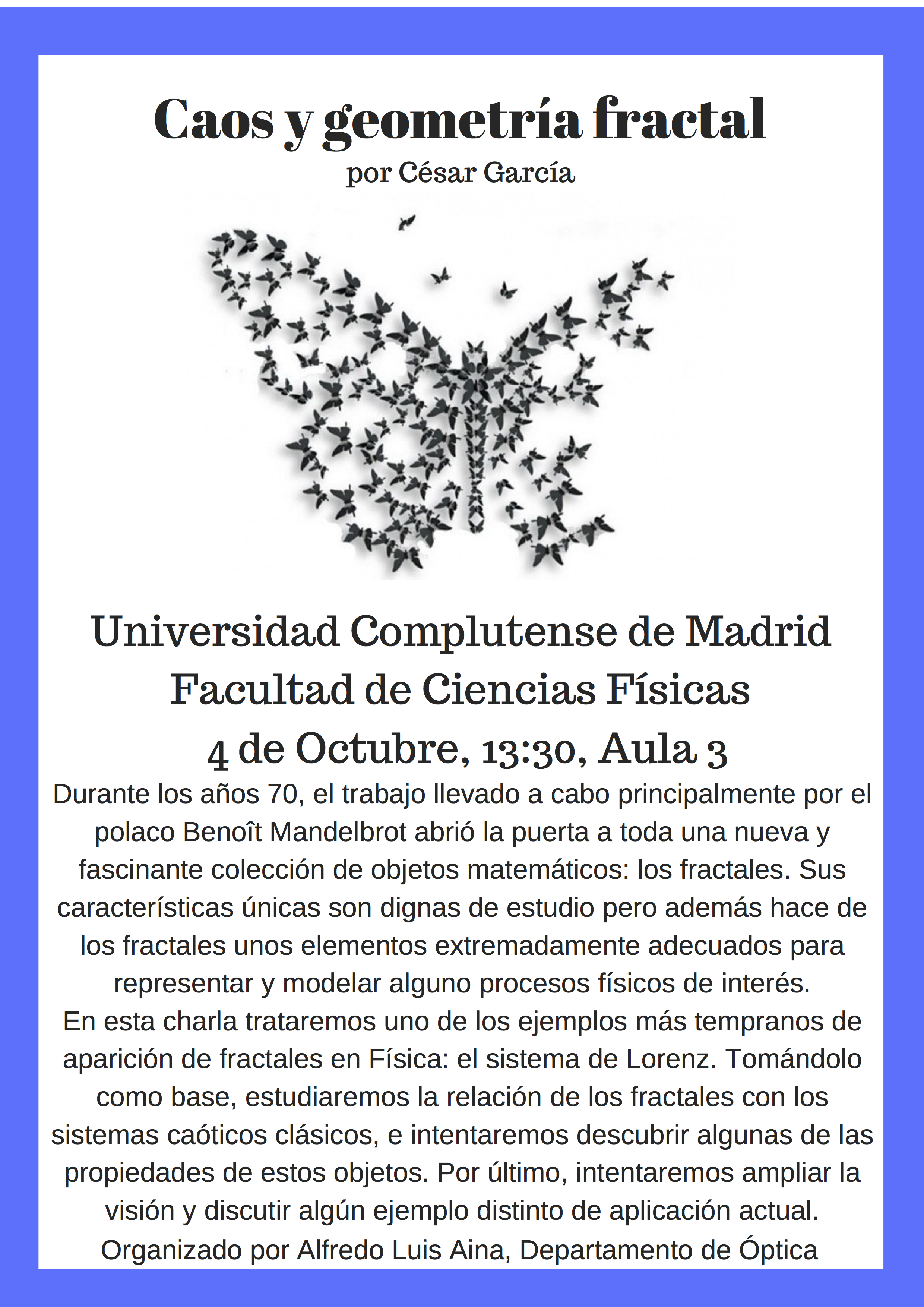 Caos y geometría fractal
por César García

Universidad Complutense de Madrid
Facultad de Ciencias Físicas
4 de Octubre, 13:30, Aula 3

Durante los años 70, el trabajo llevado a cabo principalmente por el polaco Benoît Mandelbrot abrió la puerta a toda una nueva y fascinante colección de objetos matemáticos: los fractales. Sus características únicas son dignas de estudio pero además hace de los fractales unos elementos extremadamente adecuados para representar y modelar alguno procesos físicos de interés.
En esta charla trataremos uno de los ejemplos más tempranos de aparición de fractales en Física: el sistema de Lorenz. Tomándolo como base, estudiaremos la relación de los fractales con los sistemas caóticos clásicos, e intentaremos descubrir algunas de las propiedades de estos objetos. Por último, intentaremos ampliar la visión y discutir algún ejemplo distinto de aplicación actual.
Organizado por Alfredo Luis Aina, Departamento de Óptica